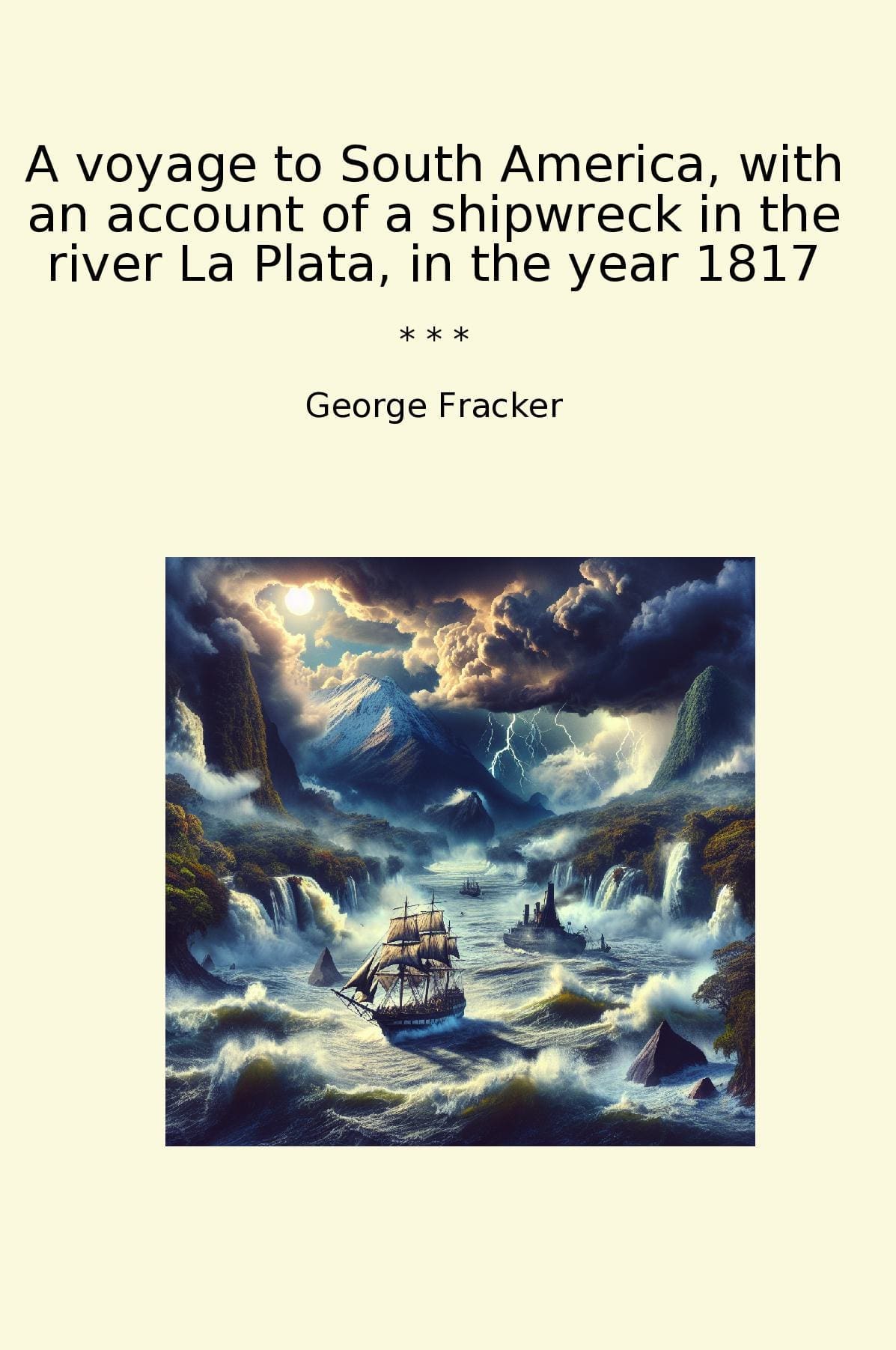 A voyage to South America, with an account of a shipwreck in the river La Plata, in the year 1817

* * *

George Fracker